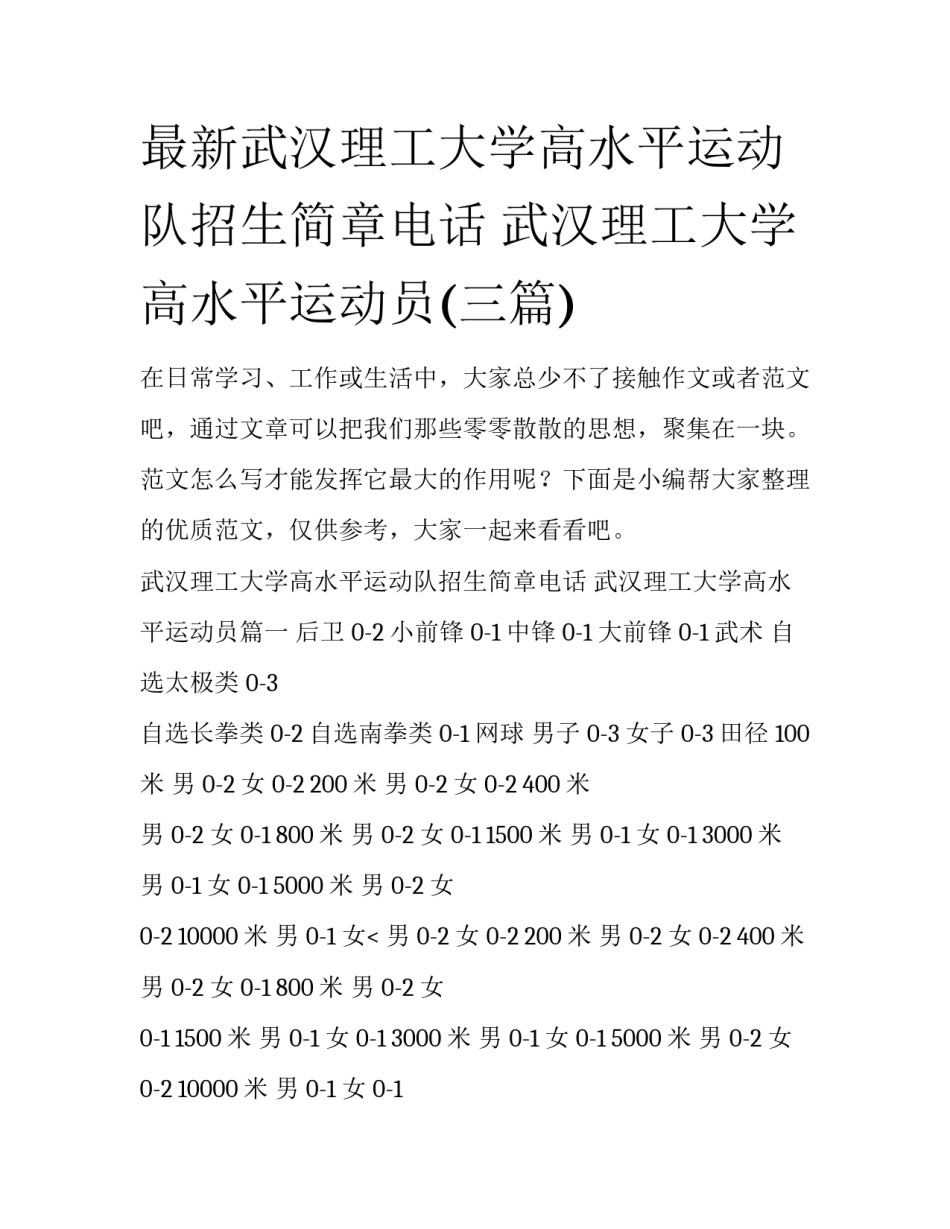 最新武汉理工大学高水平运动队招生简章电话 武汉理工大学高水平运动员(三篇)

在日常学习、工作或生活中，大家总少不了接触作文或者范文吧，通过文章可以把我们那些零零散散的思想，聚集在一块。范文怎么写才能发挥它最大的作用呢？下面是小编帮大家整理的优质范文，仅供参考，大家一起来看看吧。

武汉理工大学高水平运动队招生简章电话 武汉理工大学高水平运动员篇一 后卫 0-2 小前锋 0-1 中锋 0-1 大前锋 0-1 武术 自选太极类 0-3

自选长拳类 0-2 自选南拳类 0-1 网球 男子 0-3 女子 0-3 田径 100 米 男 0-2 女 0-2 200 米 男 0-2 女 0-2 400 米

男 0-2 女 0-1 800 米 男 0-2 女 0-1 1500 米 男 0-1 女 0-1 3000 米 男 0-1 女 0-1 5000 米 男 0-2 女

0-2 10000 米 男 0-1 女< 男 0-2 女 0-2 200 米 男 0-2 女 0-2 400 米 男 0-2 女 0-1 800 米 男 0-2 女

0-1 1500 米 男 0-1 女 0-1 3000 米 男 0-1 女 0-1 5000 米 男 0-2 女 0-2 10000 米 男 0-1 女 0-1